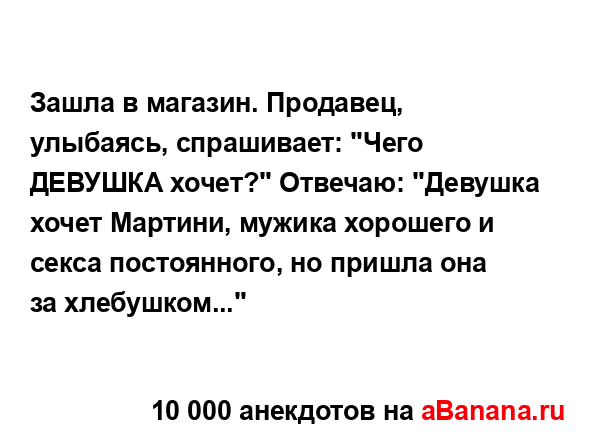 Зашла в магазин. Продавец, улыбаясь, спрашивает: "Чего ДЕВУШКА хочет?" Отвечаю: "Девушка хочет Мартини, мужика хорошего и секса постоянного, но пришла она за хлебушком..."

10 000 анекдотов на aBanana.ru